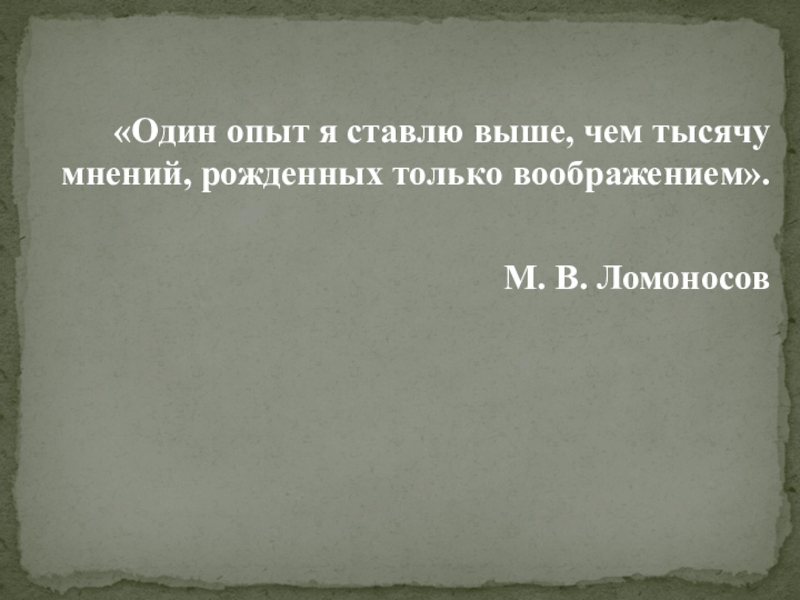 «Один опыт я ставлю выше, чем тысячу мнений, рожденных только воображением».

М. В. Ломоносов